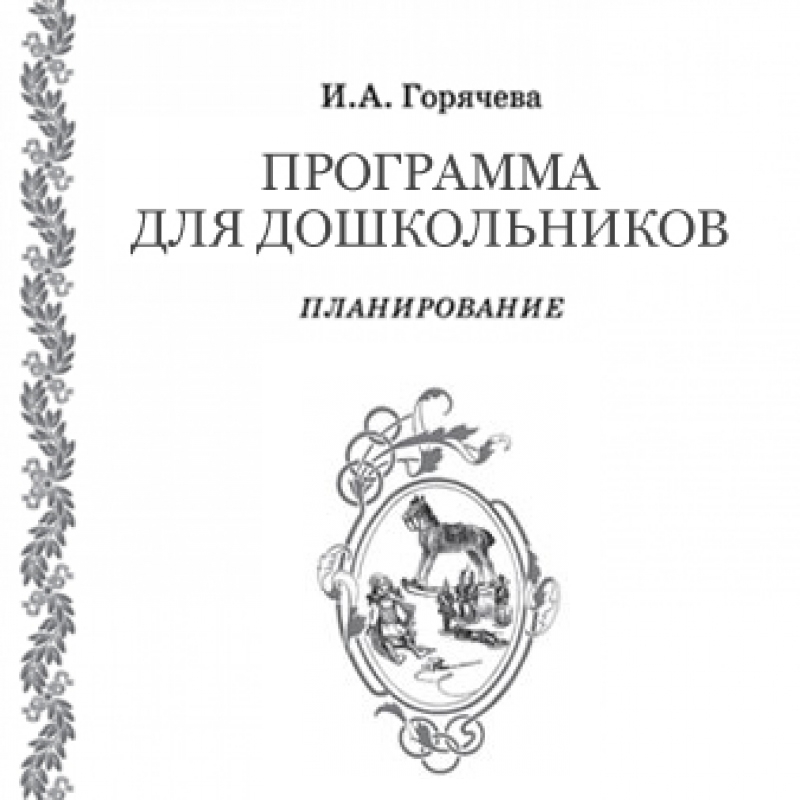 И.А. Горячева

ПРОГРАММА ДЛЯ ДОШКОЛЬНИКОВ

ПЛАНИРОВАНИЕ